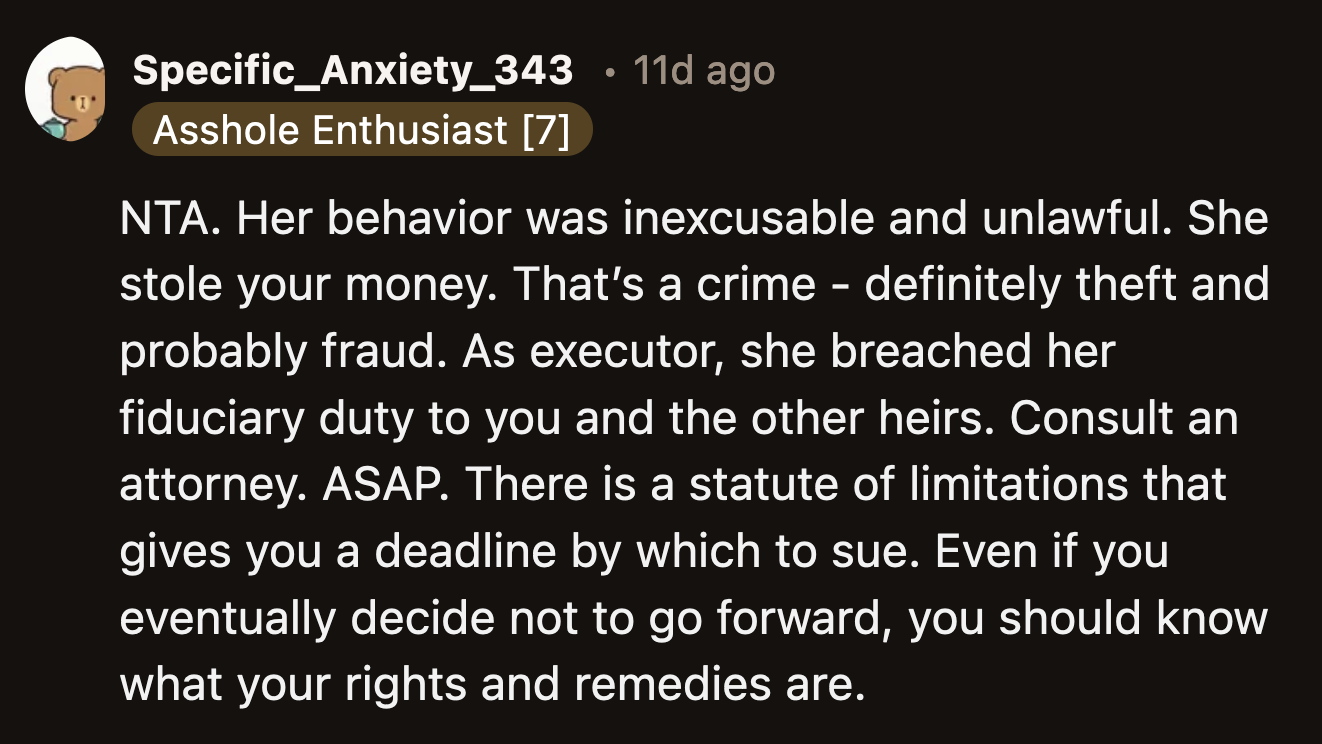 Specific_Anxiety_343 • 11d ago
Asshole Enthusiast [7]

NTA. Her behavior was inexcusable and unlawful. She stole your money. That's a crime - definitely theft and probably fraud. As executor, she breached her fiduciary duty to you and the other heirs. Consult an attorney. ASAP. There is a statute of limitations that gives you a deadline by which to sue. Even if you eventually decide not to go forward, you should know what your rights and remedies are.